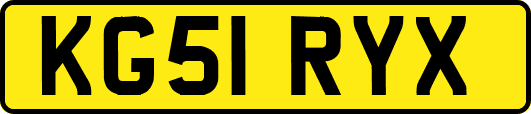 KG51 RYX